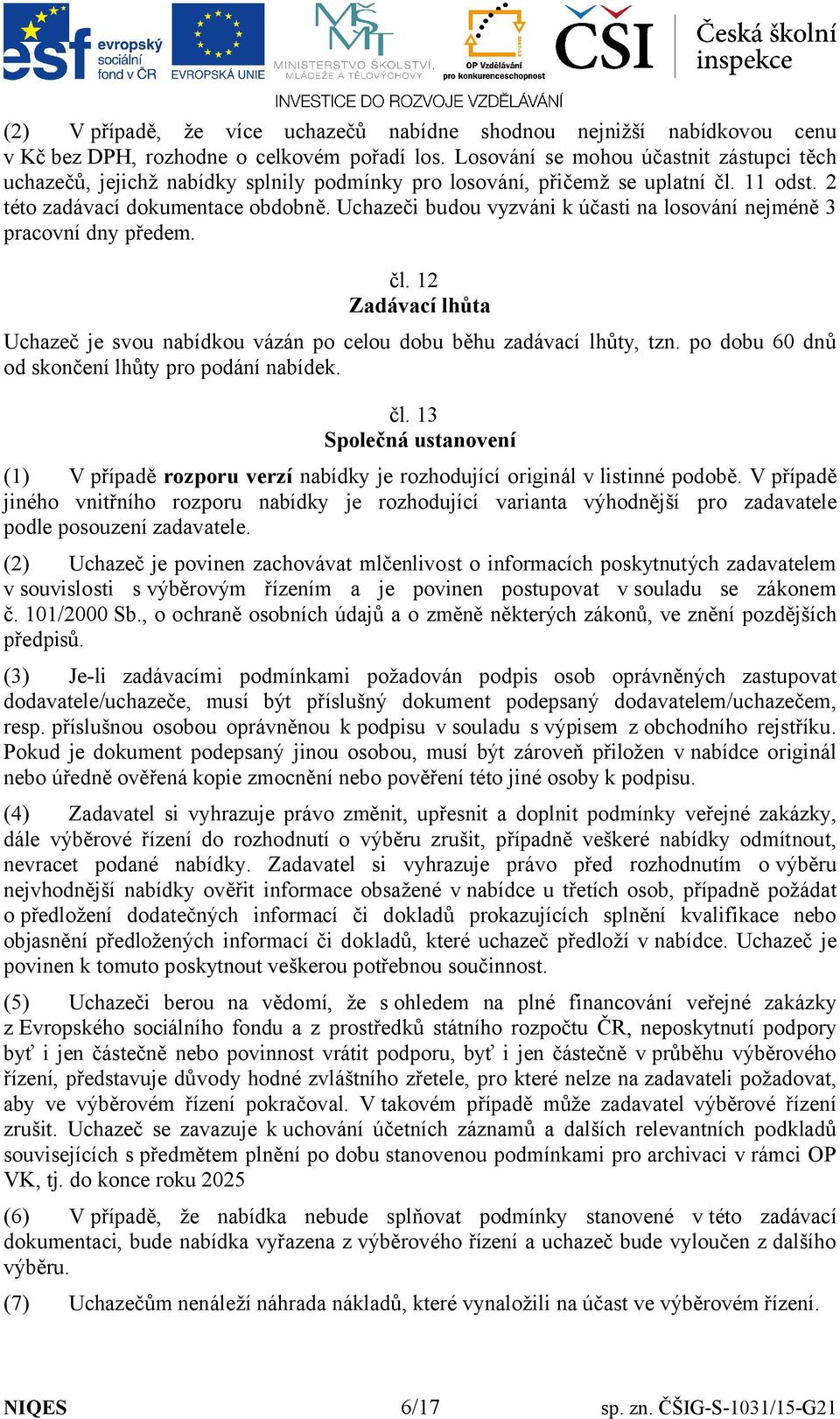 esf evropský sociální fond v ČR
EVROPSKÁ UNIE
MINISTERSTVO ŠKOLSTVÍ, MLÁDEŽE A TĚLOVÝCHOVY
OP Vzdělávání pro konkurenceschopnost
ČŠI Česká školní inspekce
INVESTICE DO ROZVOJE VZDĚLÁVÁNÍ

(2) V případě, že více uchazečů nabídne shodnou nejnižší nabídkovou cenu v Kč bez DPH, rozhodne o celkovém pořadí los. Losování se mohou účastnit zástupci těch uchazečů, jejichž nabídky splnily podmínky pro losování, přičemž se uplatní čl. 11 odst. 2 této zadávací dokumentace obdobně. Uchazeči budou vyzváni k účasti na losování nejméně 3 pracovní dny předem.

čl. 12
Zadávací lhůta

Uchazeč je svou nabídkou vázán po celou dobu běhu zadávací lhůty, tzn. po dobu 60 dnů od skončení lhůty pro podání nabídek.

čl. 13
Společná ustanovení

(1) V případě rozporu verzí nabídky je rozhodující originál v listinné podobě. V případě jiného vnitřního rozporu nabídky je rozhodující varianta výhodnější pro zadavatele podle posouzení zadavatele.

(2) Uchazeč je povinen zachovávat mlčenlivost o informacích poskytnutých zadavatelem v souvislosti s výběrovým řízením a je povinen postupovat v souladu se zákonem č. 101/2000 Sb., o ochraně osobních údajů a o změně některých zákonů, ve znění pozdějších předpisů.

(3) Je-li zadávacími podmínkami požadován podpis osob oprávněných zastupovat dodavatele/uchazeče, musí být příslušný dokument podepsaný dodavatelem/uchazečem, resp. příslušnou osobou oprávněnou k podpisu v souladu s výpisem z obchodního rejstříku. Pokud je dokument podepsaný jinou osobou, musí být zároveň přiložen v nabídce originál nebo úředně ověřená kopie zmocnění nebo pověření této jiné osoby k podpisu.

(4) Zadavatel si vyhrazuje právo změnit, upřesnit a doplnit podmínky veřejné zakázky, dále výběrové řízení do rozhodnutí o výběru zrušit, případně veškeré nabídky odmítnout, nevracet podané nabídky. Zadavatel si vyhrazuje právo před rozhodnutím o výběru nejvhodnější nabídky ověřit informace obsažené v nabídce u třetích osob, případně požádat o předložení dodatečných informací či dokladů prokazujících splnění kvalifikace nebo objasnění předložených informací či dokladů, které uchazeč předloží v nabídce. Uchazeč je povinen k tomuto poskytnout veškerou potřebnou součinnost.

(5) Uchazeči berou na vědomí, že s ohledem na plné financování veřejné zakázky z Evropského sociálního fondu a z prostředků státního rozpočtu ČR, neposkytnutí podpory byť i jen částečně nebo povinnost vrátit podporu, byť i jen částečně v průběhu výběrového řízení, představuje důvody hodné zvláštního zřetele, pro které nelze na zadavateli požadovat, aby ve výběrovém řízení pokračoval. V takovém případě může zadavatel výběrové řízení zrušit. Uchazeč se zavazuje k uchování účetních záznamů a dalších relevantních podkladů souvisejících s předmětem plnění po dobu stanovenou podmínkami pro archivaci v rámci OP VK, tj. do konce roku 2025

(6) V případě, že nabídka nebude splňovat podmínky stanovené v této zadávací dokumentaci, bude nabídka vyřazena z výběrového řízení a uchazeč bude vyloučen z dalšího výběru.

(7) Uchazečům nenáleží náhrada nákladů, které vynaložili na účast ve výběrovém řízení.

NIQES 6/17 sp. zn. ČŠIG-S-1031/15-G21